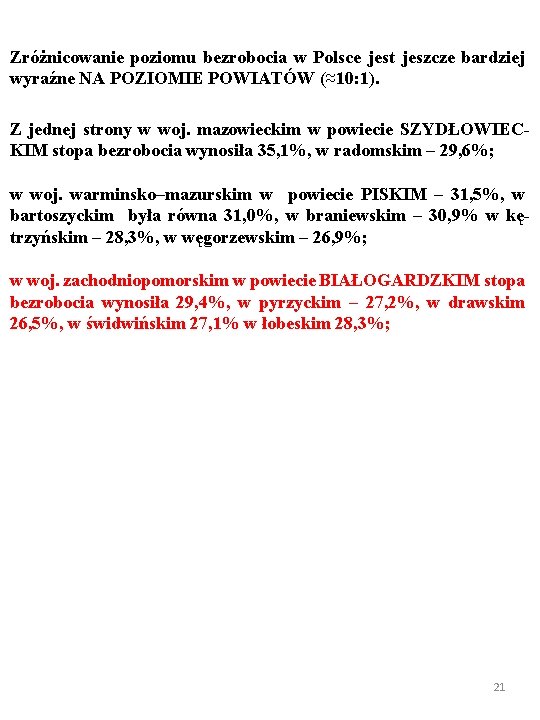 Zróżnicowanie poziomu bezrobocia w Polsce jest jeszcze bardziej wyraźne NA POZIOMIE POWIATÓW (≈10:1).

Z jednej strony w woj. mazowieckim w powiecie SZYDŁOWIECKIM stopa bezrobocia wynosiła 35,1%, w radomskim – 29,6%;

w woj. warminsko–mazurskim w powiecie PISKIM – 31,5%, w bartoszyckim była równa 31,0%, w braniewskim – 30,9% w kętrzyńskim – 28,3%, w węgorzewskim – 26,9%;

w woj. zachodniopomorskim w powiecie BIAŁOGARDZKIM stopa bezrobocia wynosiła 29,4%, w pyrzyckim – 27,2%, w drawskim 26,5%, w świdwińskim 27,1% w łobeskim 28,3%;

21